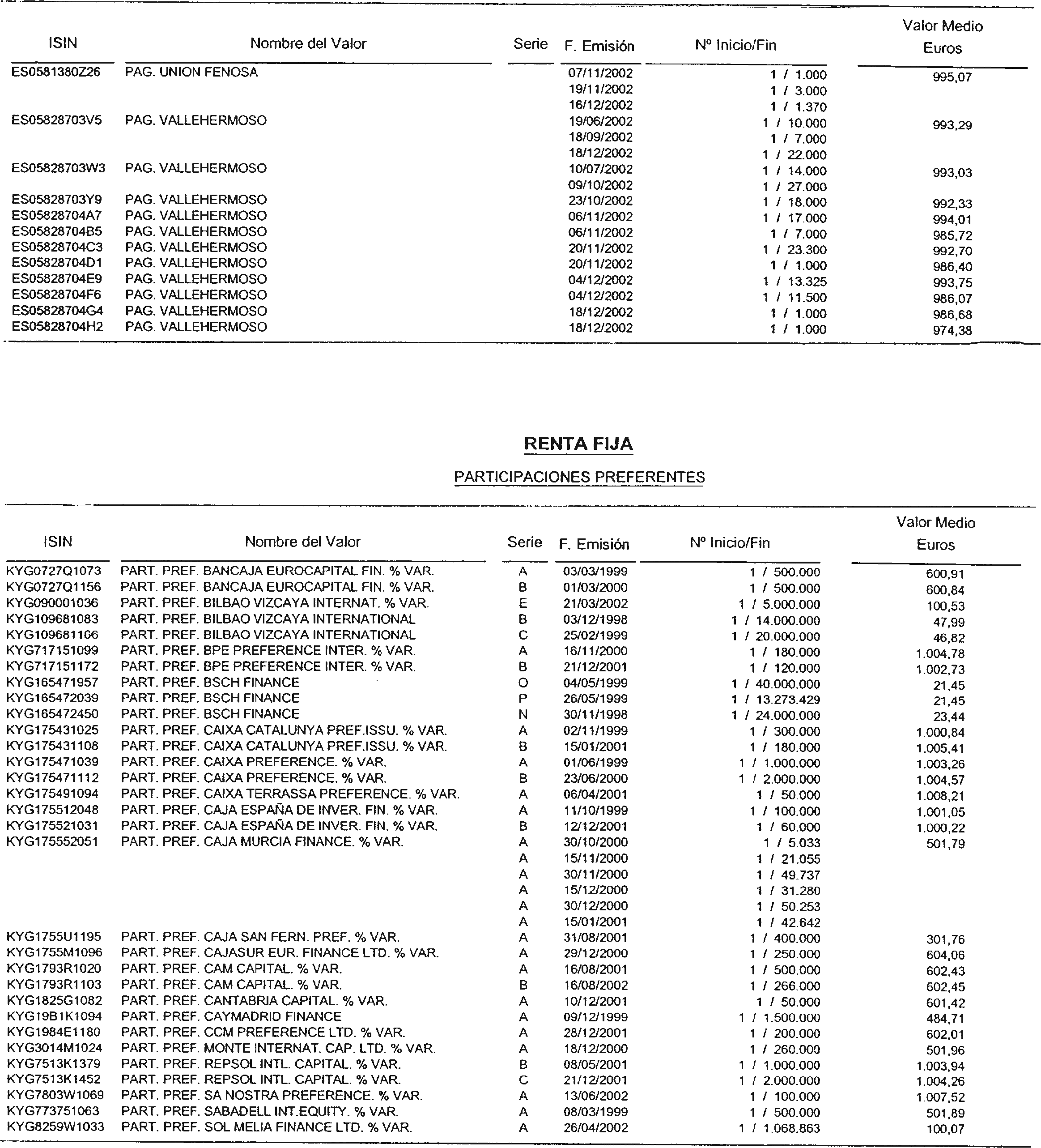 | ISIN | Nombre del Valor | Serie | F. Emisión | Nº Inicio/Fin | Valor Medio Euros |
|---|---|---|---|---|---|
| ES0581380Z26 | PAG. UNION FENOSA | | 07/11/2002 | 1 / 1.000 | 995,07 |
| | | | 19/11/2002 | 1 / 3.000 | |
| | | | 16/12/2002 | 1 / 1.370 | |
| ES05828703V5 | PAG. VALLEHERMOSO | | 19/06/2002 | 1 / 10.000 | 993,29 |
| | | | 18/09/2002 | 1 / 7.000 | |
| | | | 18/12/2002 | 1 / 22.000 | |
| ES05828703W3 | PAG. VALLEHERMOSO | | 10/07/2002 | 1 / 14.000 | 993,03 |
| | | | 09/10/2002 | 1 / 27.000 | |
| ES05828703Y9 | PAG. VALLEHERMOSO | | 23/10/2002 | 1 / 18.000 | 992,33 |
| ES05828704A7 | PAG. VALLEHERMOSO | | 06/11/2002 | 1 / 17.000 | 994,01 |
| ES05828704B5 | PAG. VALLEHERMOSO | | 06/11/2002 | 1 / 7.000 | 985,72 |
| ES05828704C3 | PAG. VALLEHERMOSO | | 20/11/2002 | 1 / 23.300 | 992,70 |
| ES05828704D1 | PAG. VALLEHERMOSO | | 20/11/2002 | 1 / 1.000 | 986,40 |
| ES05828704E9 | PAG. VALLEHERMOSO | | 04/12/2002 | 1 / 13.325 | 993,75 |
| ES05828704F6 | PAG. VALLEHERMOSO | | 04/12/2002 | 1 / 11.500 | 986,07 |
| ES05828704G4 | PAG. VALLEHERMOSO | | 18/12/2002 | 1 / 1.000 | 986,68 |
| ES05828704H2 | PAG. VALLEHERMOSO | | 18/12/2002 | 1 / 1.000 | 974,38 |

RENTA FIJA

PARTICIPACIONES PREFERENTES

| ISIN | Nombre del Valor | Serie | F. Emisión | Nº Inicio/Fin | Valor Medio Euros |
|---|---|---|---|---|---|
| KYG0727Q1073 | PART. PREF. BANCAJA EUROCAPITAL FIN. % VAR. | A | 03/03/1999 | 1 / 500.000 | 600,91 |
| KYG0727Q1156 | PART. PREF. BANCAJA EUROCAPITAL FIN. % VAR. | B | 01/03/2000 | 1 / 500.000 | 600,84 |
| KYG090001036 | PART. PREF. BILBAO VIZCAYA INTERNAT. % VAR. | E | 21/03/2002 | 1 / 5.000.000 | 100,53 |
| KYG109681083 | PART. PREF. BILBAO VIZCAYA INTERNATIONAL | B | 03/12/1998 | 1 / 14.000.000 | 47,99 |
| KYG109681166 | PART. PREF. BILBAO VIZCAYA INTERNATIONAL | C | 25/02/1999 | 1 / 20.000.000 | 46,82 |
| KYG717151099 | PART. PREF. BPE PREFERENCE INTER. % VAR. | A | 16/11/2000 | 1 / 180.000 | 1.004,78 |
| KYG717151172 | PART. PREF. BPE PREFERENCE INTER. % VAR. | B | 21/12/2001 | 1 / 120.000 | 1.002,73 |
| KYG165471957 | PART. PREF. BSCH FINANCE | O | 04/05/1999 | 1 / 40.000.000 | 21,45 |
| KYG165472039 | PART. PREF. BSCH FINANCE | P | 26/05/1999 | 1 / 13.273.429 | 21,45 |
| KYG165472450 | PART. PREF. BSCH FINANCE | N | 30/11/1998 | 1 / 24.000.000 | 23,44 |
| KYG175431025 | PART. PREF. CAIXA CATALUNYA PREF.ISSU. % VAR. | A | 02/11/1999 | 1 / 300.000 | 1.000,84 |
| KYG175431108 | PART. PREF. CAIXA CATALUNYA PREF.ISSU. % VAR. | B | 15/01/2001 | 1 / 180.000 | 1.005,41 |
| KYG175471039 | PART. PREF. CAIXA PREFERENCE. % VAR. | A | 01/06/1999 | 1 / 1.000.000 | 1.003,26 |
| KYG175471112 | PART. PREF. CAIXA PREFERENCE. % VAR. | B | 23/06/2000 | 1 / 2.000.000 | 1.004,57 |
| KYG175491094 | PART. PREF. CAIXA TERRASSA PREFERENCE. % VAR. | A | 06/04/2001 | 1 / 50.000 | 1.008,21 |
| KYG175512048 | PART. PREF. CAJA ESPAÑA DE INVER. FIN. % VAR. | A | 11/10/1999 | 1 / 100.000 | 1.001,05 |
| KYG175521031 | PART. PREF. CAJA ESPAÑA DE INVER. FIN. % VAR. | B | 12/12/2001 | 1 / 60.000 | 1.000,22 |
| KYG175552051 | PART. PREF. CAJA MURCIA FINANCE. % VAR. | A | 30/10/2000 | 1 / 5.033 | 501,79 |
| | | A | 15/11/2000 | 1 / 21.055 | |
| | | A | 30/11/2000 | 1 / 49.737 | |
| | | A | 15/12/2000 | 1 / 31.280 | |
| | | A | 30/12/2000 | 1 / 50.253 | |
| | | A | 15/01/2001 | 1 / 42.642 | |
| KYG1755U1195 | PART. PREF. CAJA SAN FERN. PREF. % VAR. | A | 31/08/2001 | 1 / 400.000 | 301,76 |
| KYG1755M1096 | PART. PREF. CAJASUR EUR. FINANCE LTD. % VAR. | A | 29/12/2000 | 1 / 250.000 | 604,06 |
| KYG1793R1020 | PART. PREF. CAM CAPITAL. % VAR. | A | 16/08/2001 | 1 / 500.000 | 602,43 |
| KYG1793R1103 | PART. PREF. CAM CAPITAL. % VAR. | B | 16/08/2002 | 1 / 266.000 | 602,45 |
| KYG1825G1082 | PART. PREF. CANTABRIA CAPITAL. % VAR. | A | 10/12/2001 | 1 / 50.000 | 601,42 |
| KYG19B1K1094 | PART. PREF. CAYMADRID FINANCE | A | 09/12/1999 | 1 / 1.500.000 | 484,71 |
| KYG1984E1180 | PART. PREF. CCM PREFERENCE LTD. % VAR. | A | 28/12/2001 | 1 / 200.000 | 602,01 |
| KYG3014M1024 | PART. PREF. MONTE INTERNAT. CAP. LTD. % VAR. | A | 18/12/2000 | 1 / 260.000 | 501,96 |
| KYG7513K1379 | PART. PREF. REPSOL INTL. CAPITAL. % VAR. | B | 08/05/2001 | 1 / 1.000.000 | 1.003,94 |
| KYG7513K1452 | PART. PREF. REPSOL INTL. CAPITAL. % VAR. | C | 21/12/2001 | 1 / 2.000.000 | 1.004,26 |
| KYG7803W1069 | PART. PREF. SA NOSTRA PREFERENCE. % VAR. | A | 13/06/2002 | 1 / 100.000 | 1.007,52 |
| KYG773751063 | PART. PREF. SABADELL INT.EQUITY. % VAR. | A | 08/03/1999 | 1 / 500.000 | 501,89 |
| KYG8259W1033 | PART. PREF. SOL MELIA FINANCE LTD. % VAR. | A | 26/04/2002 | 1 / 1.068.863 | 100,07 |